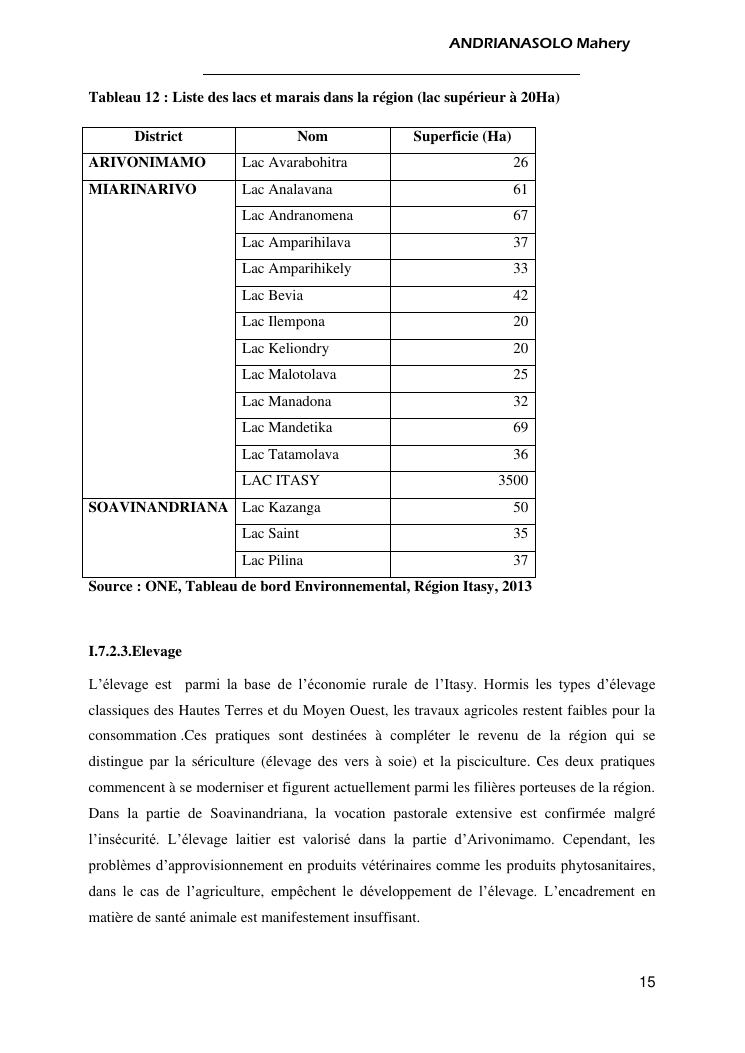 ANDRIANASOLO Mahery

Tableau 12 : Liste des lacs et marais dans la région (lac supérieur à 20Ha)

| District | Nom | Superficie (Ha) |
|---|---|---|
| ARIVONIMAMO | Lac Avarabohitra | 26 |
| MIARINARIVO | Lac Analavana | 61 |
| | Lac Andranomena | 67 |
| | Lac Amparihilava | 37 |
| | Lac Amparihikely | 33 |
| | Lac Bevia | 42 |
| | Lac Ilempona | 20 |
| | Lac Keliondry | 20 |
| | Lac Malotolava | 25 |
| | Lac Manadona | 32 |
| | Lac Mandetika | 69 |
| | Lac Tatamolava | 36 |
| | LAC ITASY | 3500 |
| SOAVINANDRIANA | Lac Kazanga | 50 |
| | Lac Saint | 35 |
| | Lac Pilina | 37 |

Source : ONE, Tableau de bord Environnemental, Région Itasy, 2013

I.7.2.3.Elevage

L'élevage est parmi la base de l'économie rurale de l'Itasy. Hormis les types d'élevage classiques des Hautes Terres et du Moyen Ouest, les travaux agricoles restent faibles pour la consommation .Ces pratiques sont destinées à compléter le revenu de la région qui se distingue par la sériculture (élevage des vers à soie) et la pisciculture. Ces deux pratiques commencent à se moderniser et figurent actuellement parmi les filières porteuses de la région. Dans la partie de Soavinandriana, la vocation pastorale extensive est confirmée malgré l'insécurité. L'élevage laitier est valorisé dans la partie d'Arivonimamo. Cependant, les problèmes d'approvisionnement en produits vétérinaires comme les produits phytosanitaires, dans le cas de l'agriculture, empêchent le développement de l'élevage. L'encadrement en matière de santé animale est manifestement insuffisant.

15